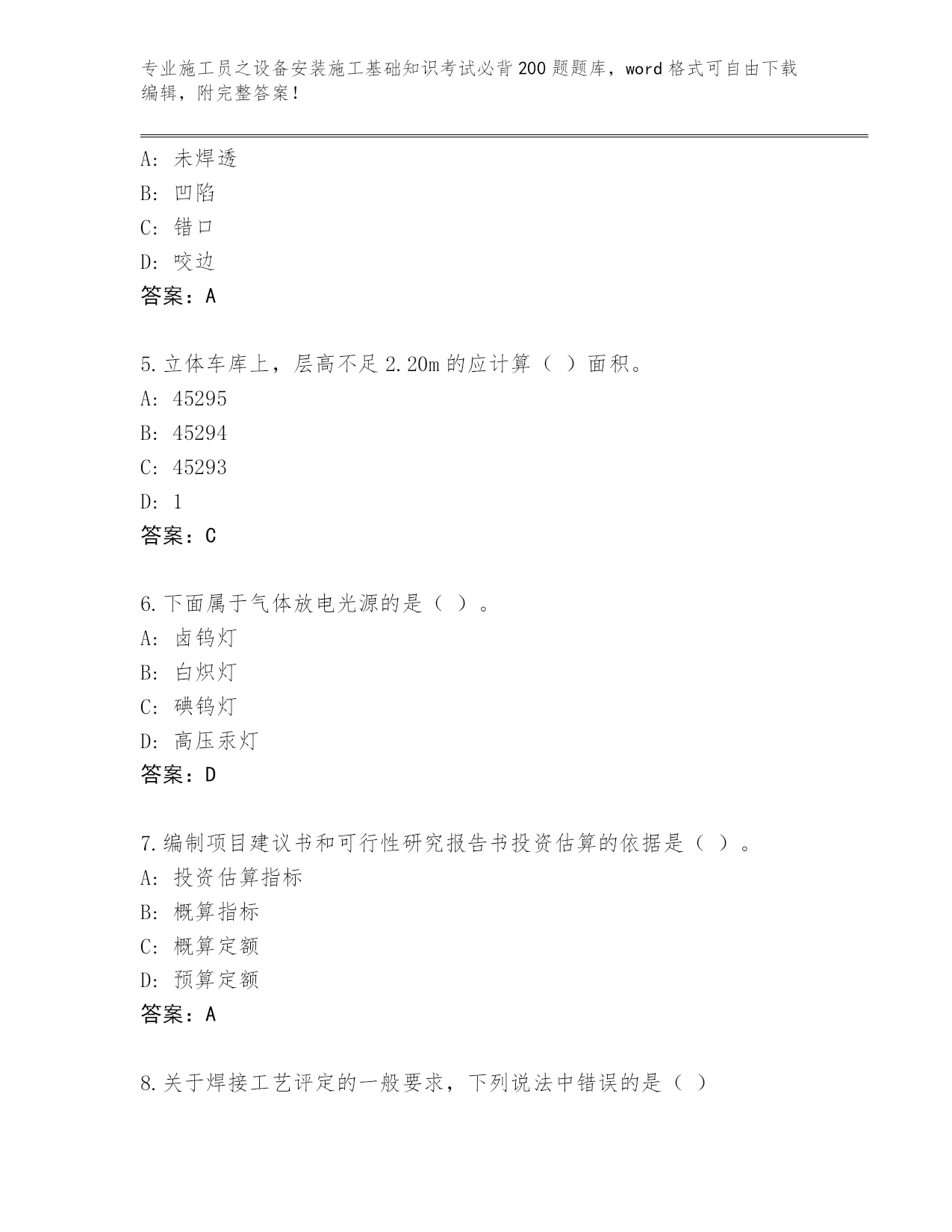 专业施工员之设备安装施工基础知识考试必背200题题库，word格式可自由下载编辑，附完整答案！

A：未焊透
B：凹陷
C：错口
D：咬边
答案：A

5.立体车库上，层高不足2.20m的应计算（ ）面积。
A：45295
B：45294
C：45293
D：1
答案：C

6.下面属于气体放电光源的是（ ）。
A：卤钨灯
B：白炽灯
C：碘钨灯
D：高压汞灯
答案：D

7.编制项目建议书和可行性研究报告书投资估算的依据是（ ）。
A：投资估算指标
B：概算指标
C：概算定额
D：预算定额
答案：A

8.关于焊接工艺评定的一般要求，下列说法中错误的是（ ）